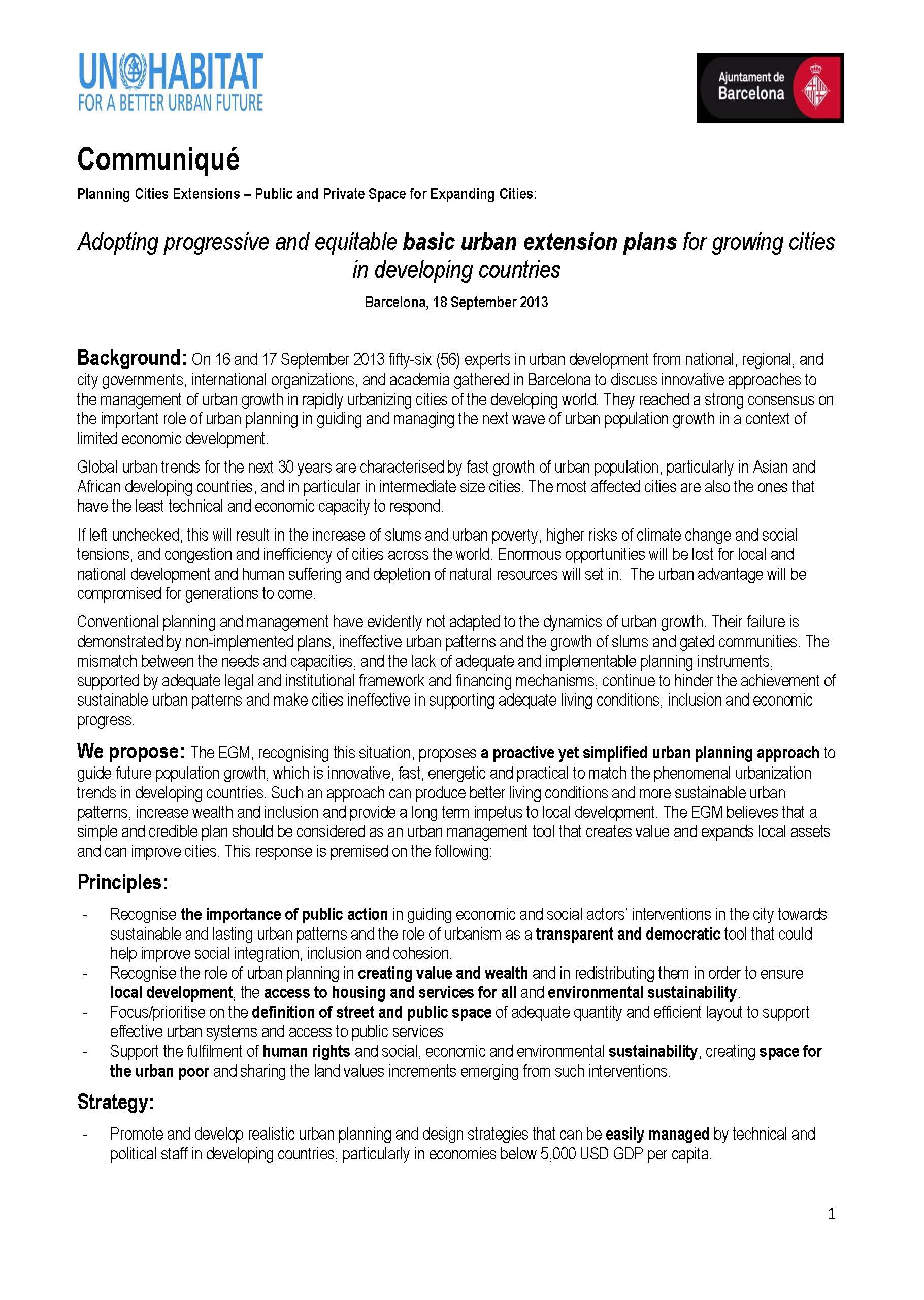 UN HABITAT
FOR A BETTER URBAN FUTURE

Ajuntament de Barcelona

Communiqué

Planning Cities Extensions – Public and Private Space for Expanding Cities:

Adopting progressive and equitable basic urban extension plans for growing cities in developing countries

Barcelona, 18 September 2013

Background: On 16 and 17 September 2013 fifty-six (56) experts in urban development from national, regional, and city governments, international organizations, and academia gathered in Barcelona to discuss innovative approaches to the management of urban growth in rapidly urbanizing cities of the developing world. They reached a strong consensus on the important role of urban planning in guiding and managing the next wave of urban population growth in a context of limited economic development.

Global urban trends for the next 30 years are characterised by fast growth of urban population, particularly in Asian and African developing countries, and in particular in intermediate size cities. The most affected cities are also the ones that have the least technical and economic capacity to respond.

If left unchecked, this will result in the increase of slums and urban poverty, higher risks of climate change and social tensions, and congestion and inefficiency of cities across the world. Enormous opportunities will be lost for local and national development and human suffering and depletion of natural resources will set in. The urban advantage will be compromised for generations to come.

Conventional planning and management have evidently not adapted to the dynamics of urban growth. Their failure is demonstrated by non-implemented plans, ineffective urban patterns and the growth of slums and gated communities. The mismatch between the needs and capacities, and the lack of adequate and implementable planning instruments, supported by adequate legal and institutional framework and financing mechanisms, continue to hinder the achievement of sustainable urban patterns and make cities ineffective in supporting adequate living conditions, inclusion and economic progress.

We propose: The EGM, recognising this situation, proposes a proactive yet simplified urban planning approach to guide future population growth, which is innovative, fast, energetic and practical to match the phenomenal urbanization trends in developing countries. Such an approach can produce better living conditions and more sustainable urban patterns, increase wealth and inclusion and provide a long term impetus to local development. The EGM believes that a simple and credible plan should be considered as an urban management tool that creates value and expands local assets and can improve cities. This response is premised on the following:

Principles:

- Recognise the importance of public action in guiding economic and social actors' interventions in the city towards sustainable and lasting urban patterns and the role of urbanism as a transparent and democratic tool that could help improve social integration, inclusion and cohesion.
- Recognise the role of urban planning in creating value and wealth and in redistributing them in order to ensure local development, the access to housing and services for all and environmental sustainability.
- Focus/prioritise on the definition of street and public space of adequate quantity and efficient layout to support effective urban systems and access to public services
- Support the fulfilment of human rights and social, economic and environmental sustainability, creating space for the urban poor and sharing the land values increments emerging from such interventions.

Strategy:

- Promote and develop realistic urban planning and design strategies that can be easily managed by technical and political staff in developing countries, particularly in economies below 5,000 USD GDP per capita.

1